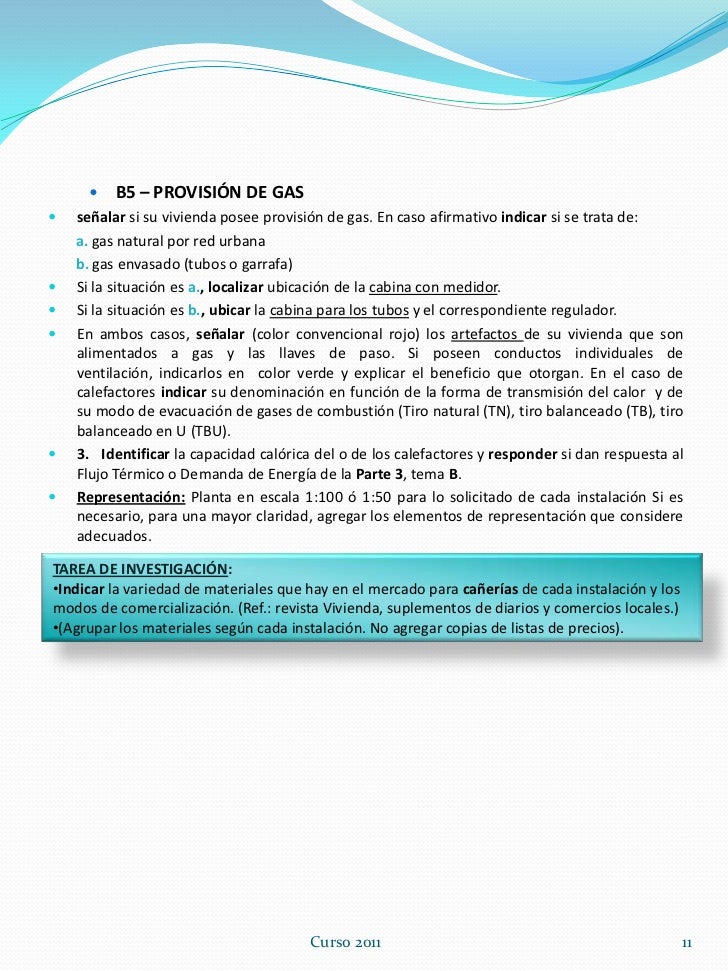 • B5 – PROVISIÓN DE GAS

• señalar si su vivienda posee provisión de gas. En caso afirmativo indicar si se trata de:
a. gas natural por red urbana
b. gas envasado (tubos o garrafa)

• Si la situación es a., localizar ubicación de la cabina con medidor.

• Si la situación es b., ubicar la cabina para los tubos y el correspondiente regulador.

• En ambos casos, señalar (color convencional rojo) los artefactos de su vivienda que son alimentados a gas y las llaves de paso. Si poseen conductos individuales de ventilación, indicarlos en color verde y explicar el beneficio que otorgan. En el caso de calefactores indicar su denominación en función de la forma de transmisión del calor y de su modo de evacuación de gases de combustión (Tiro natural (TN), tiro balanceado (TB), tiro balanceado en U (TBU).

• 3. Identificar la capacidad calórica del o de los calefactores y responder si dan respuesta al Flujo Térmico o Demanda de Energía de la Parte 3, tema B.

• Representación: Planta en escala 1:100 ó 1:50 para lo solicitado de cada instalación Si es necesario, para una mayor claridad, agregar los elementos de representación que considere adecuados.

TAREA DE INVESTIGACIÓN:
•Indicar la variedad de materiales que hay en el mercado para cañerías de cada instalación y los modos de comercialización. (Ref.: revista Vivienda, suplementos de diarios y comercios locales.)
•(Agrupar los materiales según cada instalación. No agregar copias de listas de precios).

Curso 2011

11